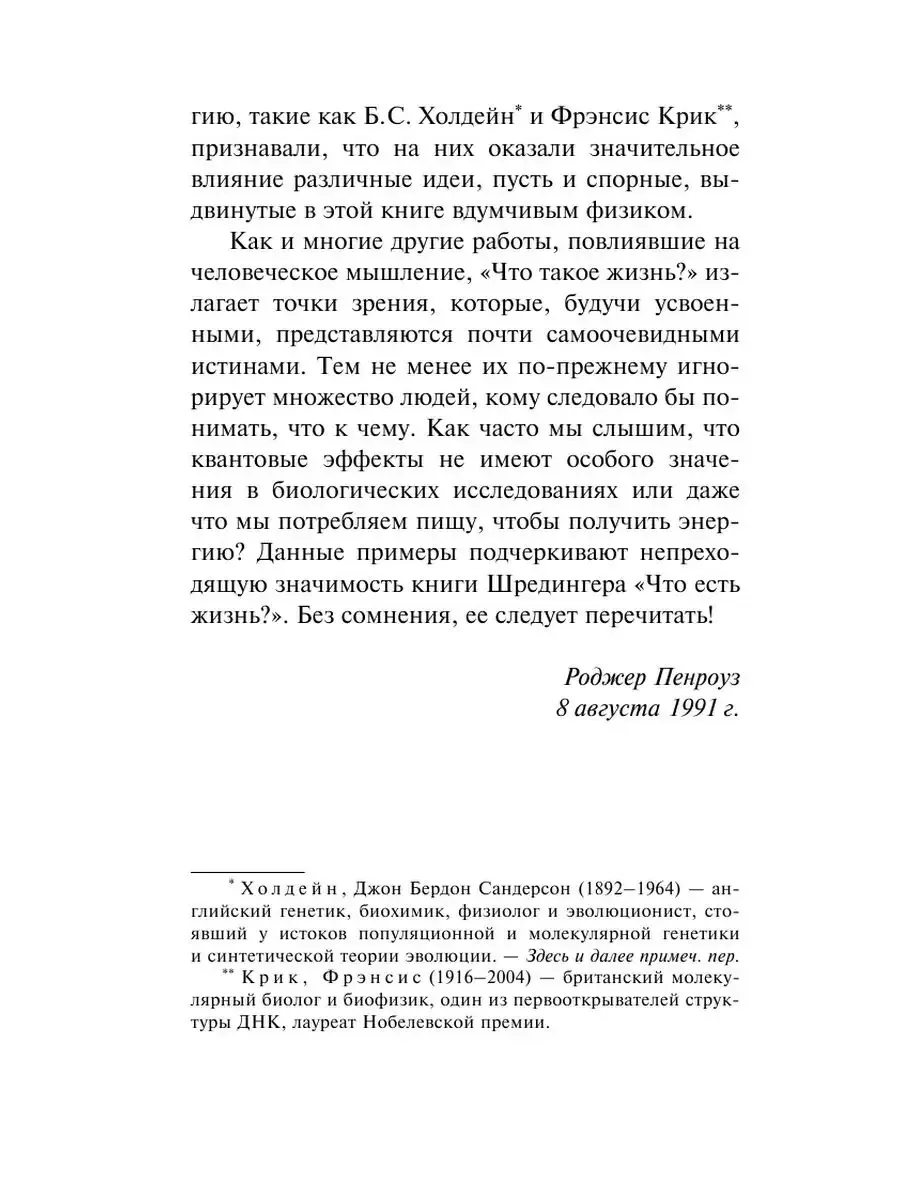 гию, такие как Б.С. Холдейн$^{*}$ и Фрэнсис Крик$^{**}$, признавали, что на них оказали значительное влияние различные идеи, пусть и спорные, выдвинутые в этой книге вдумчивым физиком.

Как и многие другие работы, повлиявшие на человеческое мышление, «Что такое жизнь?» излагает точки зрения, которые, будучи усвоенными, представляются почти самоочевидными истинами. Тем не менее их по-прежнему игнорирует множество людей, кому следовало бы понимать, что к чему. Как часто мы слышим, что квантовые эффекты не имеют особого значения в биологических исследованиях или даже что мы потребляем пищу, чтобы получить энергию? Данные примеры подчеркивают непреходящую значимость книги Шредингера «Что есть жизнь?». Без сомнения, ее следует перечитать!

Роджер Пенроуз
8 августа 1991 г.

$^{*}$ Холдейн, Джон Бердон Сандерсон (1892–1964) — английский генетик, биохимик, физиолог и эволюционист, стоявший у истоков популяционной и молекулярной генетики и синтетической теории эволюции. — Здесь и далее примеч. пер.

$^{**}$ Крик, Фрэнсис (1916–2004) — британский молекулярный биолог и биофизик, один из первооткрывателей структуры ДНК, лауреат Нобелевской премии.